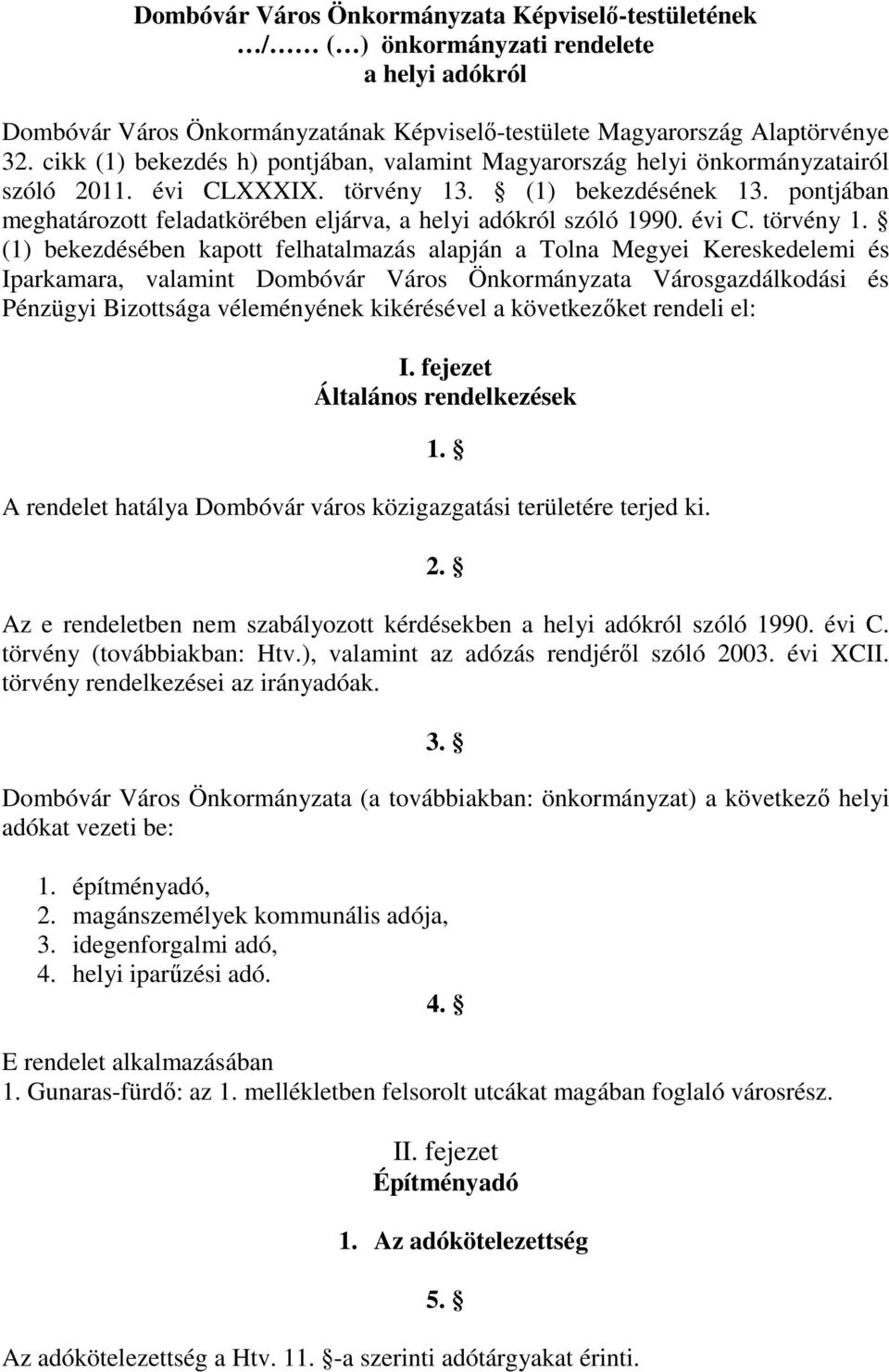 Dombóvár Város Önkormányzata Képviselő-testületének
…/…… (…) önkormányzati rendelete
a helyi adókról

Dombóvár Város Önkormányzatának Képviselő-testülete Magyarország Alaptörvénye 32. cikk (1) bekezdés h) pontjában, valamint Magyarország helyi önkormányzatairól szóló 2011. évi CLXXXIX. törvény 13. § (1) bekezdésének 13. pontjában meghatározott feladatkörében eljárva, a helyi adókról szóló 1990. évi C. törvény 1. § (1) bekezdésében kapott felhatalmazás alapján a Tolna Megyei Kereskedelemi és Iparkamara, valamint Dombóvár Város Önkormányzata Városgazdálkodási és Pénzügyi Bizottsága véleményének kikérésével a következőket rendeli el:

I. fejezet
Általános rendelkezések

1. §

A rendelet hatálya Dombóvár város közigazgatási területére terjed ki.

2. §

Az e rendeletben nem szabályozott kérdésekben a helyi adókról szóló 1990. évi C. törvény (továbbiakban: Htv.), valamint az adózás rendjéről szóló 2003. évi XCII. törvény rendelkezései az irányadóak.

3. §

Dombóvár Város Önkormányzata (a továbbiakban: önkormányzat) a következő helyi adókat vezeti be:

1. építményadó,
2. magánszemélyek kommunális adója,
3. idegenforgalmi adó,
4. helyi iparűzési adó.

4. §

E rendelet alkalmazásában
1. Gunaras-fürdő: az 1. mellékletben felsorolt utcákat magában foglaló városrész.

II. fejezet
Építményadó

1. Az adókötelezettség

5. §

Az adókötelezettség a Htv. 11. §-a szerinti adótárgyakat érinti.